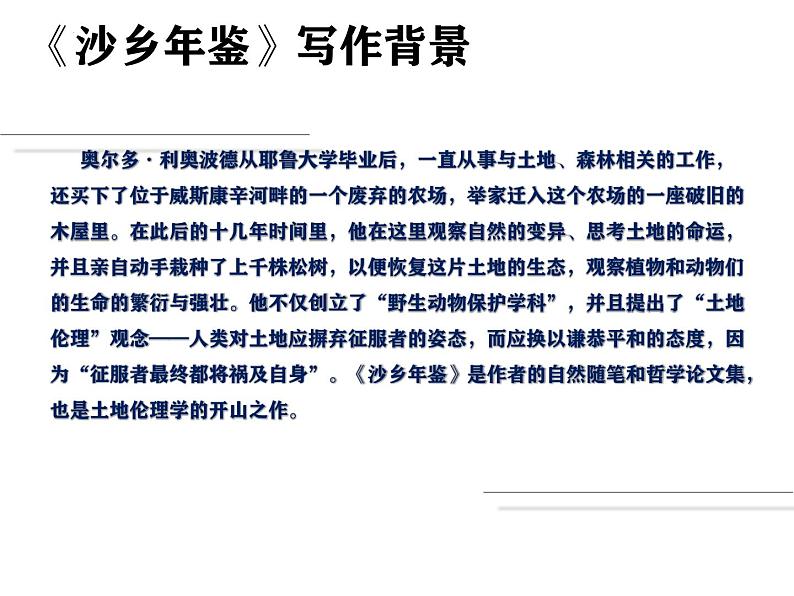 《沙乡年鉴》写作背景

奥尔多·利奥波德从耶鲁大学毕业后，一直从事与土地、森林相关的工作，还买下了位于威斯康辛河畔的一个废弃的农场，举家迁入这个农场的一座破旧的木屋里。在此后的十几年时间里，他在这里观察自然的变异、思考土地的命运，并且亲自动手栽种了上千株松树，以便恢复这片土地的生态，观察植物和动物们的生命的繁衍与强壮。他不仅创立了“野生动物保护学科”，并且提出了“土地伦理”观念——人类对土地应摒弃征服者的姿态，而应换以谦恭平和的态度，因为“征服者最终都将祸及自身”。《沙乡年鉴》是作者的自然随笔和哲学论文集，也是土地伦理学的开山之作。